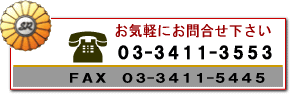 SR

お気軽にお問合せ下さい

03-3411-3553

FAX 03-3411-5445